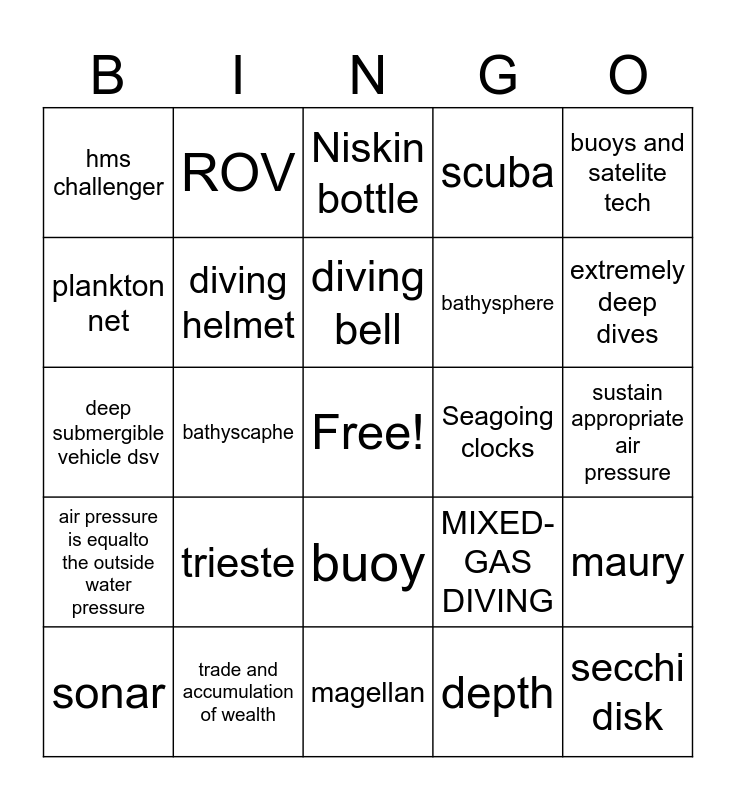 | B | I | N | G | O |
|---|---|---|---|---|
| hms challenger | ROV | Niskin bottle | scuba | buoys and satelite tech |
| plankton net | diving helmet | diving bell | bathysphere | extremely deep dives |
| deep submergible vehicle dsv | bathyscaphe | Free! | Seagoing clocks | sustain appropriate air pressure |
| air pressure is equalto the outside water pressure | trieste | buoy | MIXED-GAS DIVING | maury |
| sonar | trade and accumulation of wealth | magellan | depth | secchi disk |